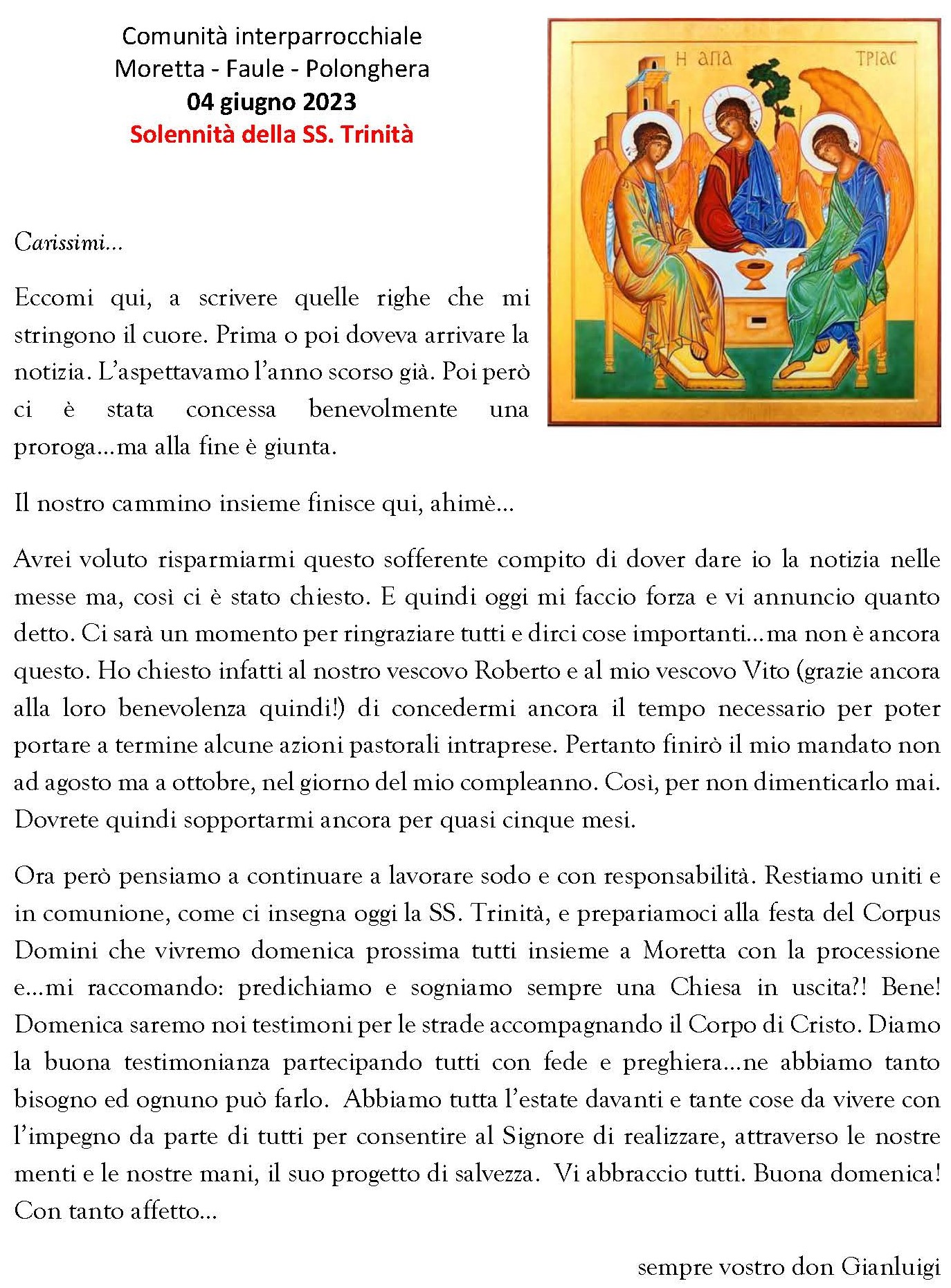 Comunità interparrocchiale
Moretta - Faule - Polonghera
04 giugno 2023
Solennità della SS. Trinità

Η ΑΓΙΑ ΤΡΙΑC

Carissimi…

Eccomi qui, a scrivere quelle righe che mi stringono il cuore. Prima o poi doveva arrivare la notizia. L'aspettavamo l'anno scorso già. Poi però ci è stata concessa benevolmente una proroga…ma alla fine è giunta.

Il nostro cammino insieme finisce qui, ahimè…

Avrei voluto risparmiarmi questo sofferente compito di dover dare io la notizia nelle messe ma, così ci è stato chiesto. E quindi oggi mi faccio forza e vi annuncio quanto detto. Ci sarà un momento per ringraziare tutti e dirci cose importanti…ma non è ancora questo. Ho chiesto infatti al nostro vescovo Roberto e al mio vescovo Vito (grazie ancora alla loro benevolenza quindi!) di concedermi ancora il tempo necessario per poter portare a termine alcune azioni pastorali intraprese. Pertanto finirò il mio mandato non ad agosto ma a ottobre, nel giorno del mio compleanno. Così, per non dimenticarlo mai. Dovrete quindi sopportarmi ancora per quasi cinque mesi.

Ora però pensiamo a continuare a lavorare sodo e con responsabilità. Restiamo uniti e in comunione, come ci insegna oggi la SS. Trinità, e prepariamoci alla festa del Corpus Domini che vivremo domenica prossima tutti insieme a Moretta con la processione e…mi raccomando: predichiamo e sogniamo sempre una Chiesa in uscita?! Bene! Domenica saremo noi testimoni per le strade accompagnando il Corpo di Cristo. Diamo la buona testimonianza partecipando tutti con fede e preghiera…ne abbiamo tanto bisogno ed ognuno può farlo. Abbiamo tutta l'estate davanti e tante cose da vivere con l'impegno da parte di tutti per consentire al Signore di realizzare, attraverso le nostre menti e le nostre mani, il suo progetto di salvezza. Vi abbraccio tutti. Buona domenica! Con tanto affetto…

sempre vostro don Gianluigi